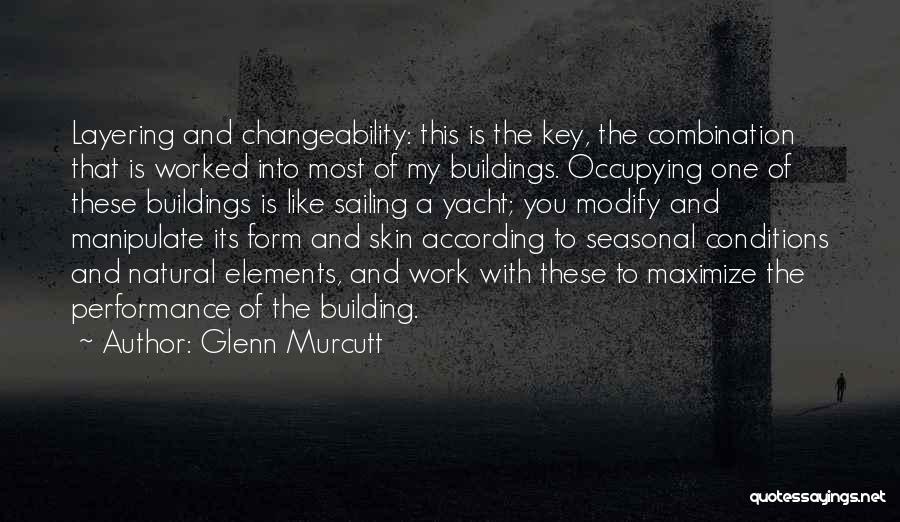 Layering and changeability: this is the key, the combination that is worked into most of my buildings. Occupying one of these buildings is like sailing a yacht; you modify and manipulate its form and skin according to seasonal conditions and natural elements, and work with these to maximize the performance of the building.

~ Author: Glenn Murcutt

quotessayings.net